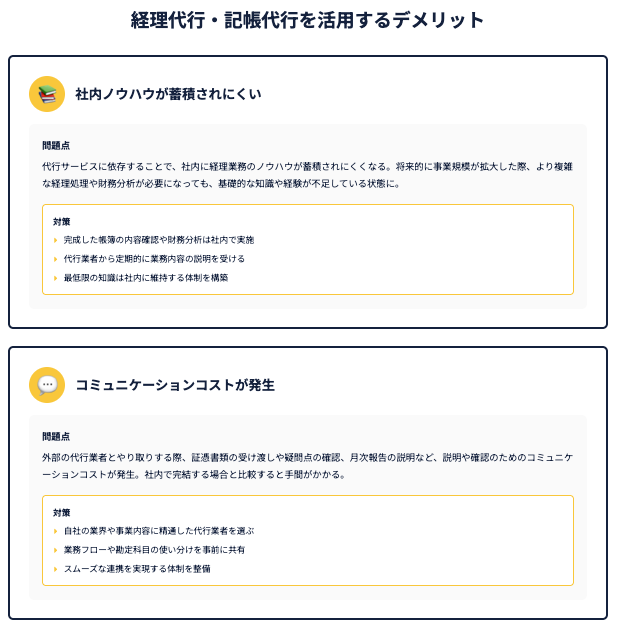 経理代行・記帳代行を活用するデメリット

社内ノウハウが蓄積されにくい

問題点

代行サービスに依存することで、社内に経理業務のノウハウが蓄積されにくくなる。将来的に事業規模が拡大した際、より複雑な経理処理や財務分析が必要になっても、基礎的な知識や経験が不足している状態に。

対策

▸ 完成した帳簿の内容確認や財務分析は社内で実施
▸ 代行業者から定期的に業務内容の説明を受ける
▸ 最低限の知識は社内に維持する体制を構築

コミュニケーションコストが発生

問題点

外部の代行業者とやり取りする際、証憑書類の受け渡しや疑問点の確認、月次報告の説明など、説明や確認のためのコミュニケーションコストが発生。社内で完結する場合と比較すると手間がかかる。

対策

▸ 自社の業界や事業内容に精通した代行業者を選ぶ
▸ 業務フローや勘定科目の使い分けを事前に共有
▸ スムーズな連携を実現する体制を整備